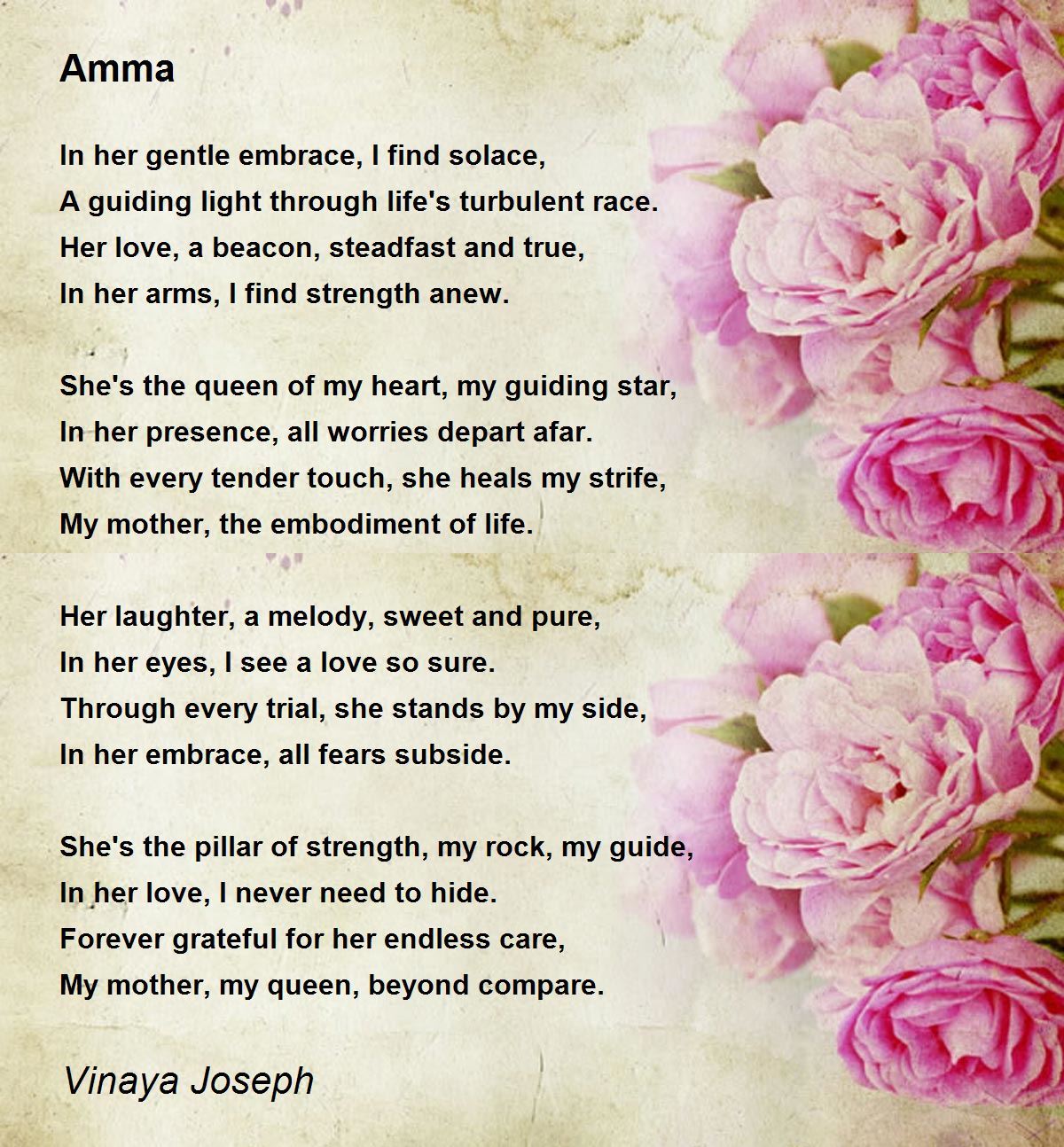 Amma

In her gentle embrace, I find solace,
A guiding light through life's turbulent race.
Her love, a beacon, steadfast and true,
In her arms, I find strength anew.

She's the queen of my heart, my guiding star,
In her presence, all worries depart afar.
With every tender touch, she heals my strife,
My mother, the embodiment of life.

Her laughter, a melody, sweet and pure,
In her eyes, I see a love so sure.
Through every trial, she stands by my side,
In her embrace, all fears subside.

She's the pillar of strength, my rock, my guide,
In her love, I never need to hide.
Forever grateful for her endless care,
My mother, my queen, beyond compare.

Vinaya Joseph